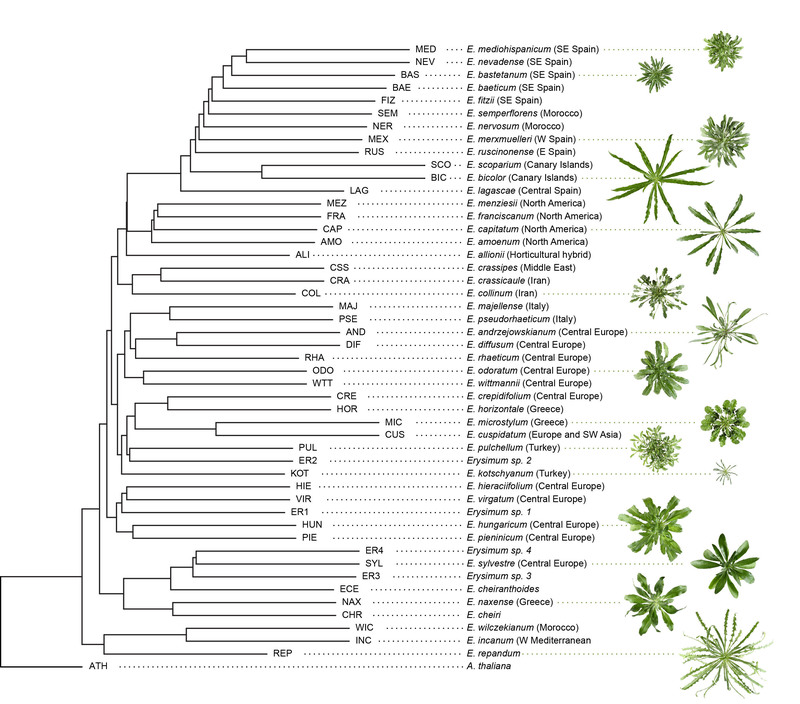 MED E. mediohispanicum (SE Spain)
NEV E. nevadense (SE Spain)
BAS E. bastetanum (SE Spain)
BAE E. baeticum (SE Spain)
FIZ E. fitzii (SE Spain)
SEM E. semperflorens (Morocco)
NER E. nervosum (Morocco)
MEX E. merxmuelleri (W Spain)
RUS E. ruscinonense (E Spain)
SCO E. scoparium (Canary Islands)
BIC E. bicolor (Canary Islands)
LAG E. lagascae (Central Spain)
MEZ E. menziesii (North America)
FRA E. franciscanum (North America)
CAP E. capitatum (North America)
AMO E. amoenum (North America)
ALI E. allionii (Horticultural hybrid)
CSS E. crassipes (Middle East)
CRA E. crassicaule (Iran)
COL E. collinum (Iran)
MAJ E. majellense (Italy)
PSE E. pseudorhaeticum (Italy)
AND E. andrzejowskianum (Central Europe)
DIF E. diffusum (Central Europe)
RHA E. rhaeticum (Central Europe)
ODO E. odoratum (Central Europe)
WTT E. wittmannii (Central Europe)
CRE E. crepidifolium (Central Europe)
HOR E. horizontale (Greece)
MIC E. microstylum (Greece)
CUS E. cuspidatum (Europe and SW Asia)
PUL E. pulchellum (Turkey)
ER2 Erysimum sp. 2
KOT E. kotschyanum (Turkey)
HIE E. hieraciifolium (Central Europe)
VIR E. virgatum (Central Europe)
ER1 Erysimum sp. 1
HUN E. hungaricum (Central Europe)
PIE E. pieninicum (Central Europe)
ER4 Erysimum sp. 4
SYL E. sylvestre (Central Europe)
ER3 Erysimum sp. 3
ECE E. cheiranthoides
NAX E. naxense (Greece)
CHR E. cheiri
WIC E. wilczekianum (Morocco)
INC E. incanum (W Mediterranean
REP E. repandum
ATH A. thaliana